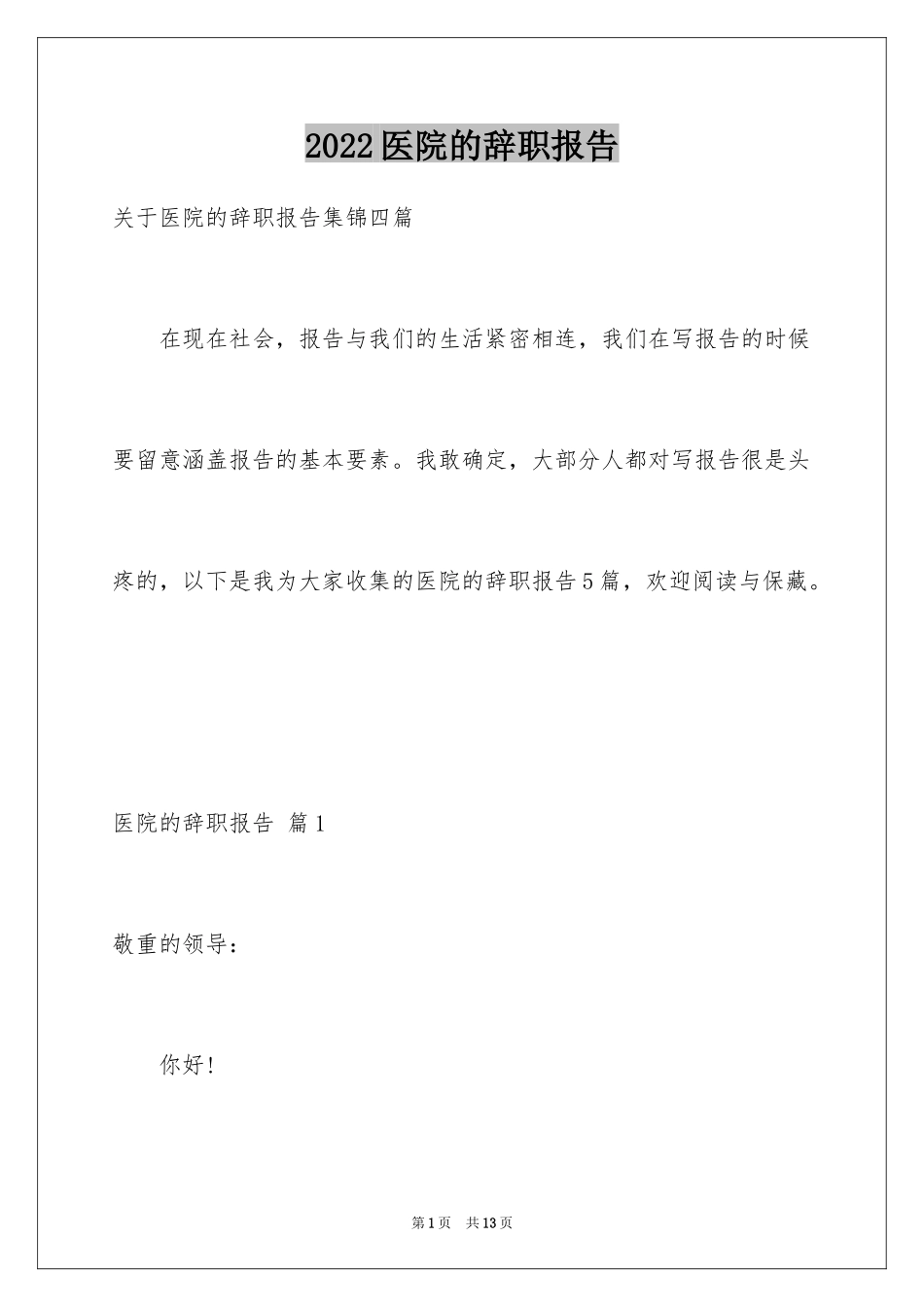 2022医院的辞职报告

关于医院的辞职报告集锦四篇

在现在社会，报告与我们的生活紧密相连，我们在写报告的时候要留意涵盖报告的基本要素。我敢确定，大部分人都对写报告很是头疼的，以下是我为大家收集的医院的辞职报告5篇，欢迎阅读与保藏。

医院的辞职报告 篇1

敬重的领导：

你好!

第1页 共13页